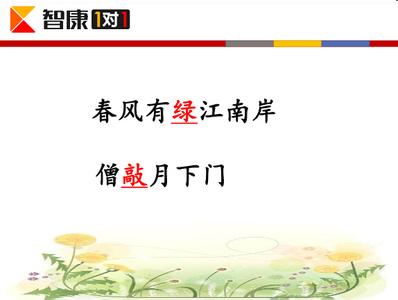 智康1对1

春风有绿江南岸

僧敲月下门